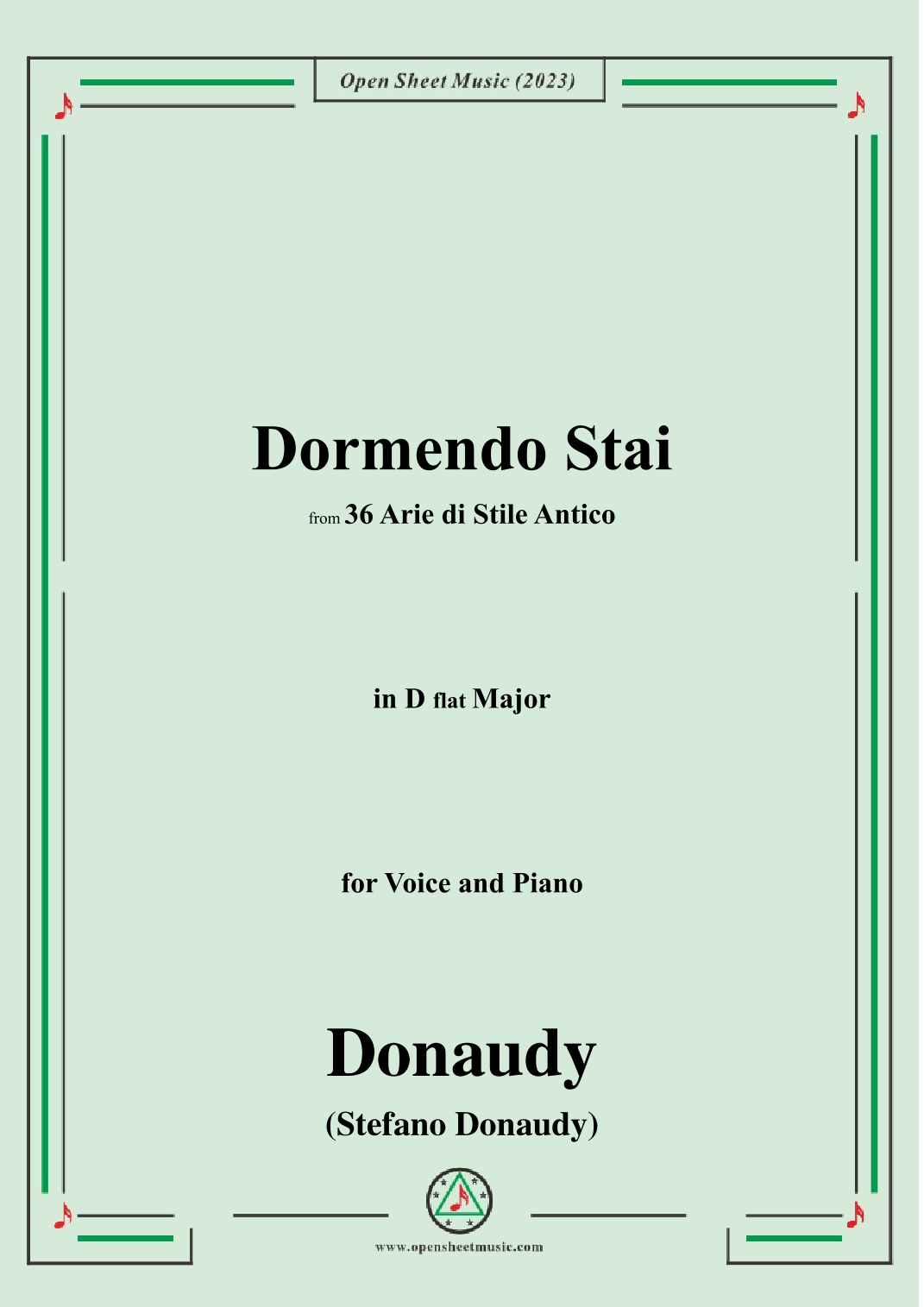 Open Sheet Music (2023)

Dormendo Stai

from 36 Arie di Stile Antico

in D flat Major

for Voice and Piano

Donaudy

(Stefano Donaudy)

www.opensheetmusic.com